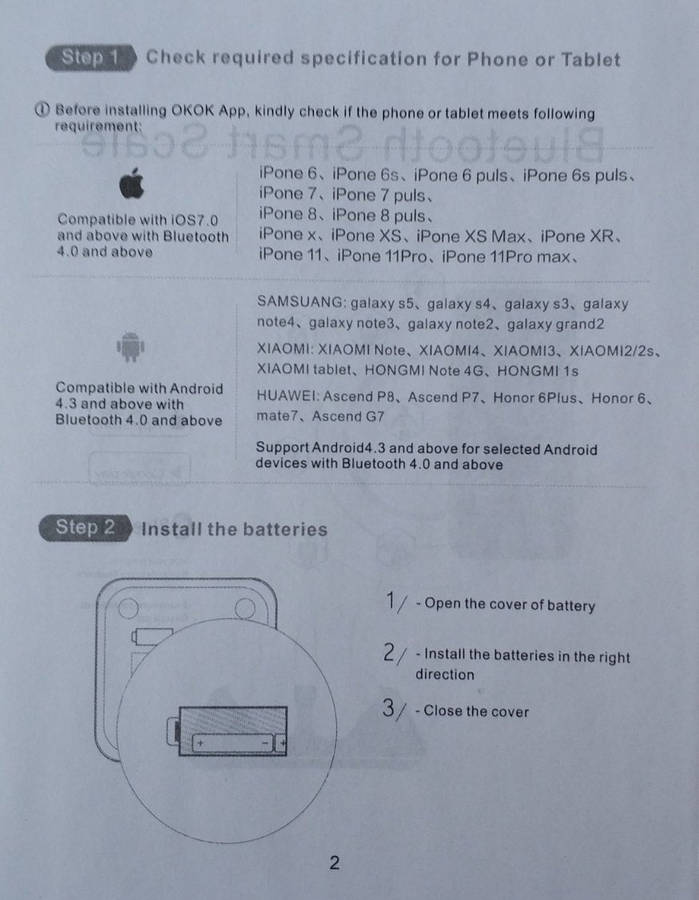 Step 1 Check required specification for Phone or Tablet

① Before installing OKOK App, kindly check if the phone or tablet meets following requirement:

Compatible with iOS7.0 and above with Bluetooth 4.0 and above

iPone 6、iPone 6s、iPone 6 puls、iPone 6s puls、
iPone 7、iPone 7 puls、
iPone 8、iPone 8 puls、
iPone x、iPone XS、iPone XS Max、iPone XR、
iPone 11、iPone 11Pro、iPone 11Pro max、

Compatible with Android 4.3 and above with Bluetooth 4.0 and above

SAMSUANG: galaxy s5、galaxy s4、galaxy s3、galaxy note4、galaxy note3、galaxy note2、galaxy grand2

XIAOMI: XIAOMI Note、XIAOMI4、XIAOMI3、XIAOMI2/2s、XIAOMI tablet、HONGMI Note 4G、HONGMI 1s

HUAWEI: Ascend P8、Ascend P7、Honor 6Plus、Honor 6、mate7、Ascend G7

Support Android4.3 and above for selected Android devices with Bluetooth 4.0 and above

Step 2 Install the batteries

1/ - Open the cover of battery

2/ - Install the batteries in the right direction

3/ - Close the cover

2